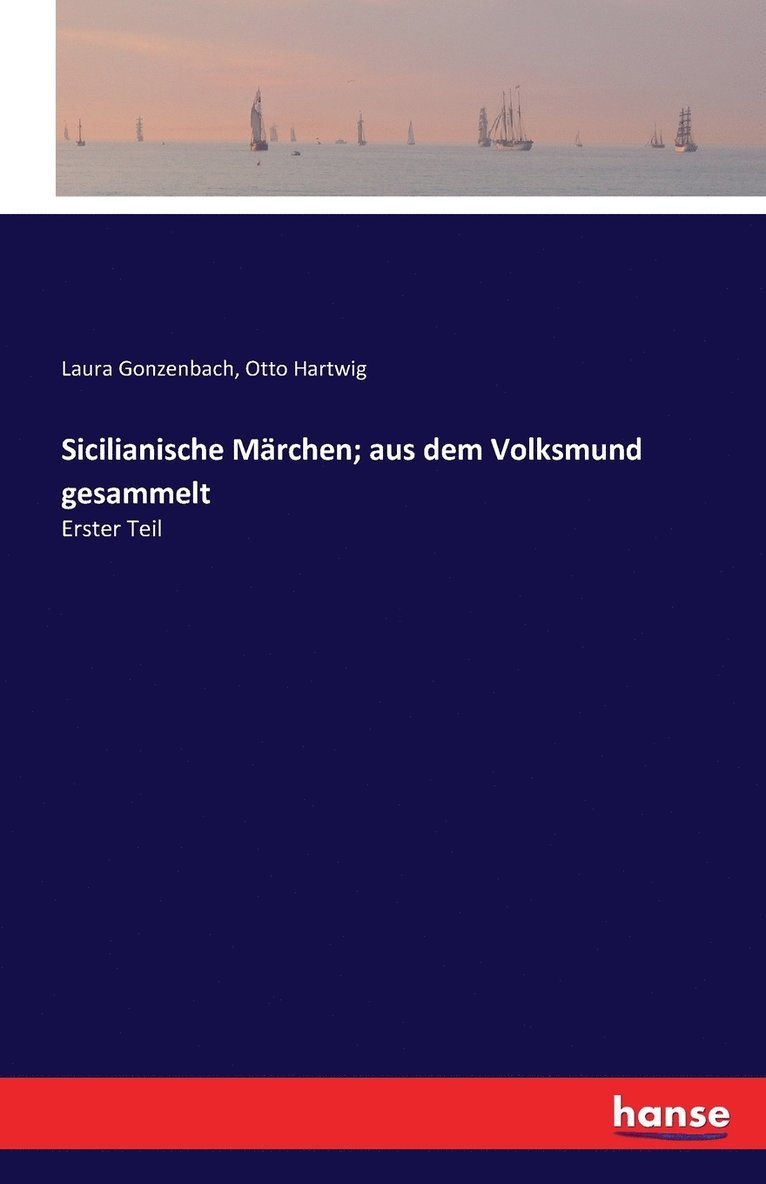 Laura Gonzenbach, Otto Hartwig

Sicilianische Märchen; aus dem Volksmund gesammelt

Erster Teil

hanse